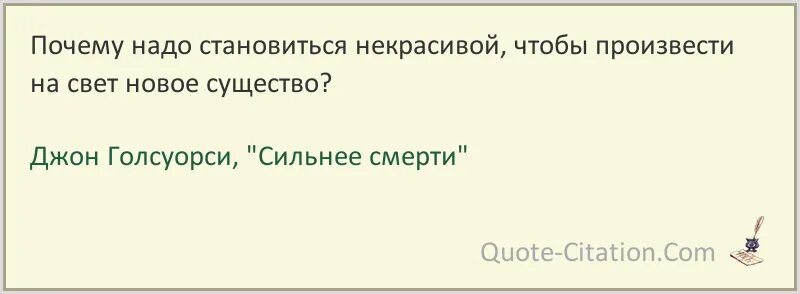 Почему надо становиться некрасивой, чтобы произвести на свет новое существо?

Джон Голсуорси, "Сильнее смерти"

Quote-Citation.Com